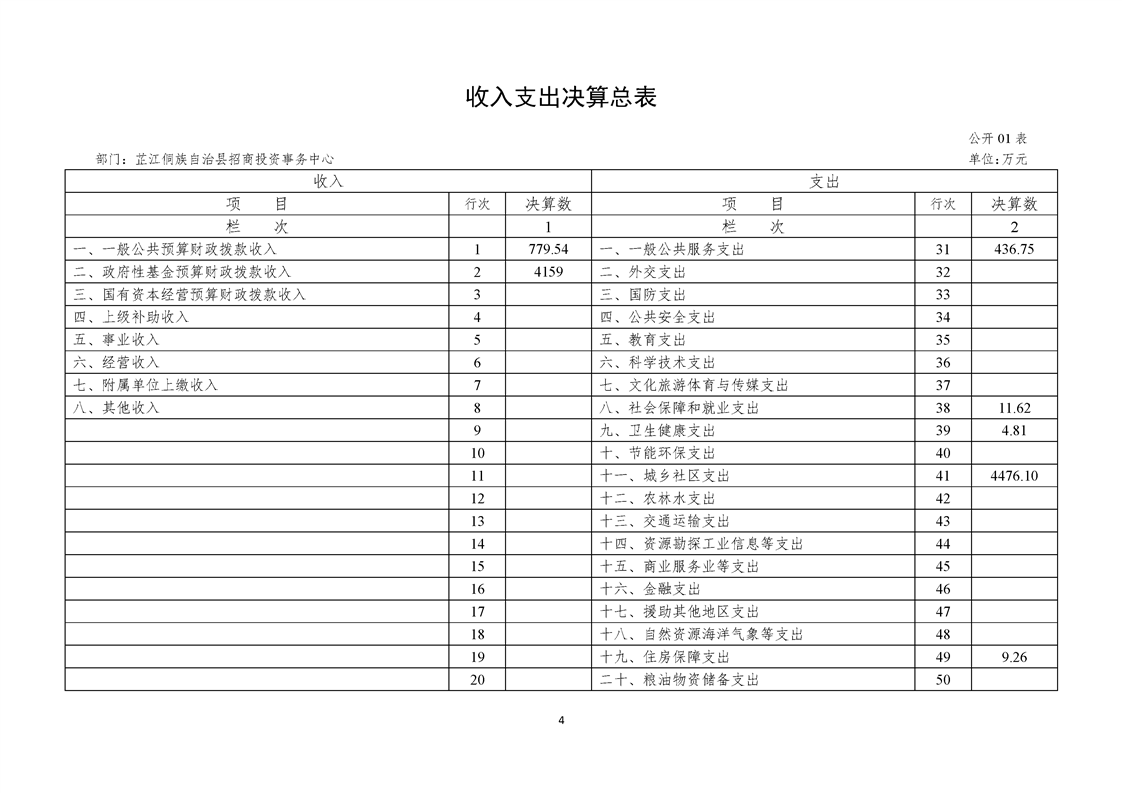 收入支出决算总表

公开 01 表

部门：芷江侗族自治县招商投资事务中心

单位：万元

| 收入 | | | 支出 | | |
|---|---|---|---|---|---|
| 项　　目 | 行次 | 决算数 | 项　　目 | 行次 | 决算数 |
| 栏　　次 | | 1 | 栏　　次 | | 2 |
| 一、一般公共预算财政拨款收入 | 1 | 779.54 | 一、一般公共服务支出 | 31 | 436.75 |
| 二、政府性基金预算财政拨款收入 | 2 | 4159 | 二、外交支出 | 32 | |
| 三、国有资本经营预算财政拨款收入 | 3 | | 三、国防支出 | 33 | |
| 四、上级补助收入 | 4 | | 四、公共安全支出 | 34 | |
| 五、事业收入 | 5 | | 五、教育支出 | 35 | |
| 六、经营收入 | 6 | | 六、科学技术支出 | 36 | |
| 七、附属单位上缴收入 | 7 | | 七、文化旅游体育与传媒支出 | 37 | |
| 八、其他收入 | 8 | | 八、社会保障和就业支出 | 38 | 11.62 |
| | 9 | | 九、卫生健康支出 | 39 | 4.81 |
| | 10 | | 十、节能环保支出 | 40 | |
| | 11 | | 十一、城乡社区支出 | 41 | 4476.10 |
| | 12 | | 十二、农林水支出 | 42 | |
| | 13 | | 十三、交通运输支出 | 43 | |
| | 14 | | 十四、资源勘探工业信息等支出 | 44 | |
| | 15 | | 十五、商业服务业等支出 | 45 | |
| | 16 | | 十六、金融支出 | 46 | |
| | 17 | | 十七、援助其他地区支出 | 47 | |
| | 18 | | 十八、自然资源海洋气象等支出 | 48 | |
| | 19 | | 十九、住房保障支出 | 49 | 9.26 |
| | 20 | | 二十、粮油物资储备支出 | 50 | |

4